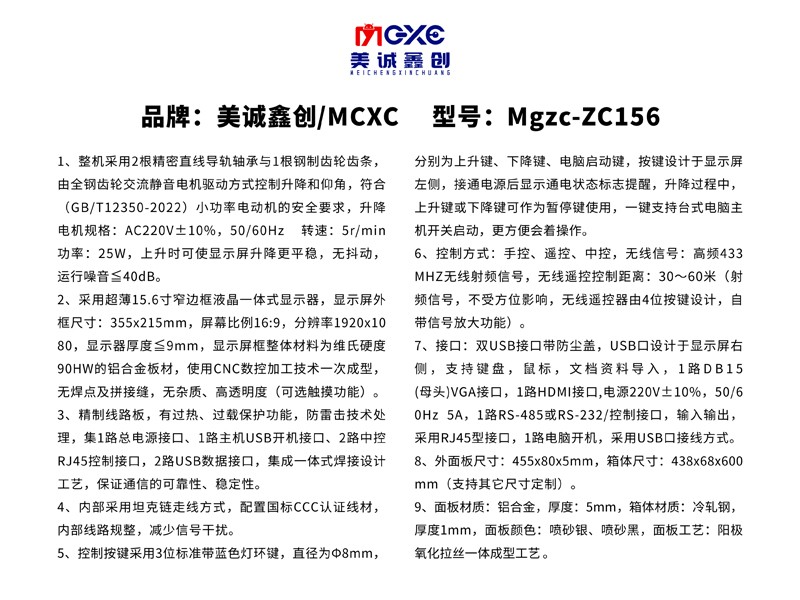 MCXC
美诚鑫创
MEICHENGXINCHUANG

品牌：美诚鑫创/MCXC 型号：Mgzc-ZC156

1、整机采用2根精密直线导轨轴承与1根钢制齿轮齿条，由全钢齿轮交流静音电机驱动方式控制升降和仰角，符合（GB/T12350-2022）小功率电动机的安全要求，升降电机规格：AC220V±10%，50/60Hz 转速：5r/min 功率：25W，上升时可使显示屏升降更平稳，无抖动，运行噪音≦40dB。

2、采用超薄15.6寸窄边框液晶一体式显示器，显示屏外框尺寸：355x215mm，屏幕比例16:9，分辨率1920x1080，显示器厚度≦9mm，显示屏框整体材料为维氏硬度90HW的铝合金板材，使用CNC数控加工技术一次成型，无焊点及拼接缝，无杂质、高透明度（可选触摸功能）。

3、精制线路板，有过热、过载保护功能，防雷击技术处理，集1路总电源接口、1路主机USB开机接口、2路中控RJ45控制接口，2路USB数据接口，集成一体式焊接设计工艺，保证通信的可靠性、稳定性。

4、内部采用坦克链走线方式，配置国标CCC认证线材，内部线路规整，减少信号干扰。

5、控制按键采用3位标准带蓝色灯环键，直径为Φ8mm，分别为上升键、下降键、电脑启动键，按键设计于显示屏左侧，接通电源后显示通电状态标志提醒，升降过程中，上升键或下降键可作为暂停键使用，一键支持台式电脑主机开关启动，更方便会着操作。

6、控制方式：手控、遥控、中控，无线信号：高频433MHZ无线射频信号，无线遥控控制距离：30～60米（射频信号，不受方位影响，无线遥控器由4位按键设计，自带信号放大功能）。

7、接口：双USB接口带防尘盖，USB口设计于显示屏右侧，支持键盘，鼠标，文档资料导入，1路DB15(母头)VGA接口，1路HDMI接口,电源220V±10%，50/60Hz 5A，1路RS-485或RS-232/控制接口，输入输出，采用RJ45型接口，1路电脑开机，采用USB口接线方式。

8、外面板尺寸：455x80x5mm，箱体尺寸：438x68x600mm（支持其它尺寸定制）。

9、面板材质：铝合金，厚度：5mm，箱体材质：冷轧钢，厚度1mm，面板颜色：喷砂银、喷砂黑，面板工艺：阳极氧化拉丝一体成型工艺。